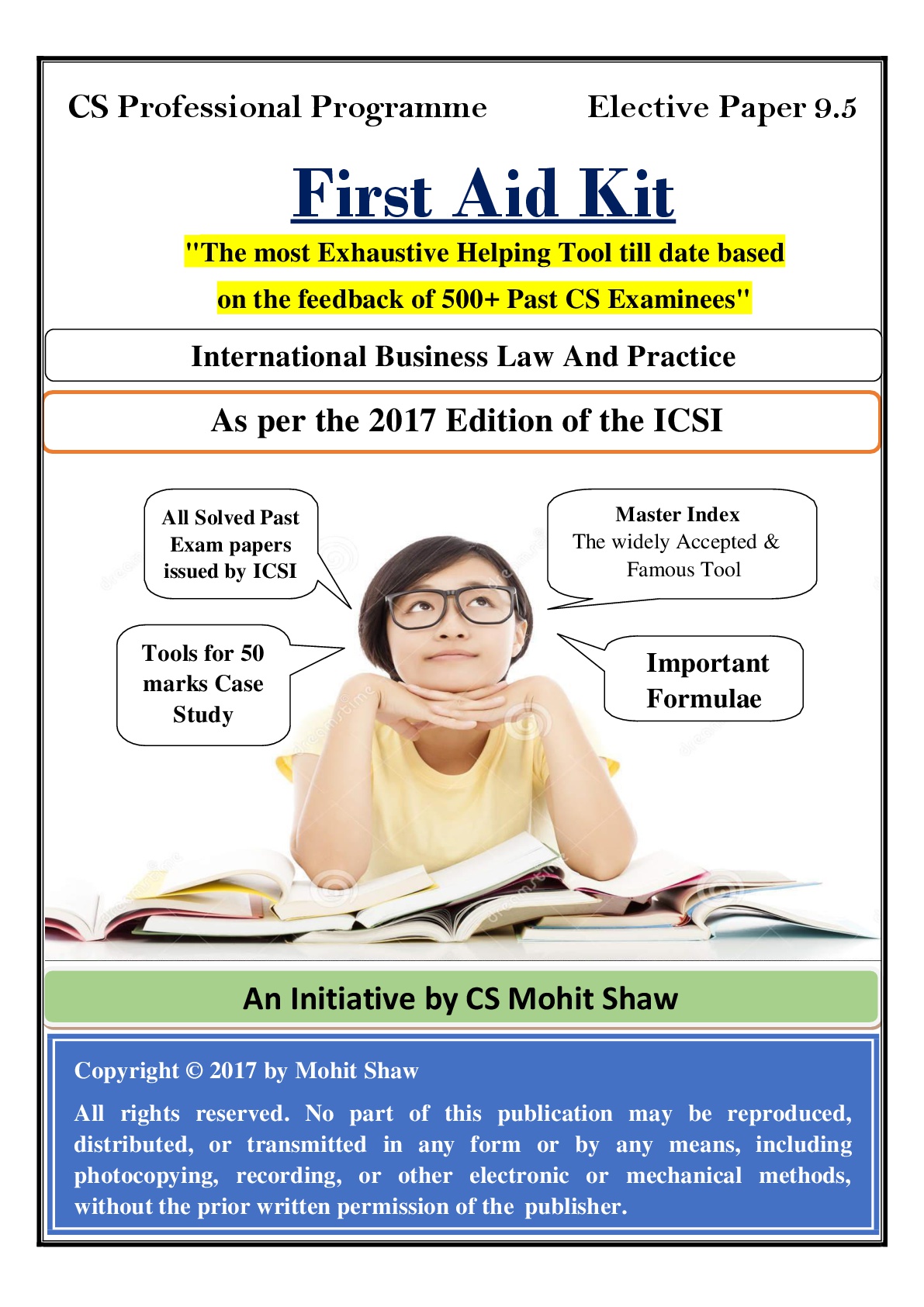 CS Professional Programme

Elective Paper 9.5

First Aid Kit

"The most Exhaustive Helping Tool till date based on the feedback of 500+ Past CS Examinees"

International Business Law And Practice

As per the 2017 Edition of the ICSI

All Solved Past Exam papers issued by ICSI

Master Index
The widely Accepted & Famous Tool

Tools for 50 marks Case Study

Important Formulae

An Initiative by CS Mohit Shaw

Copyright © 2017 by Mohit Shaw

All rights reserved. No part of this publication may be reproduced, distributed, or transmitted in any form or by any means, including photocopying, recording, or other electronic or mechanical methods, without the prior written permission of the publisher.